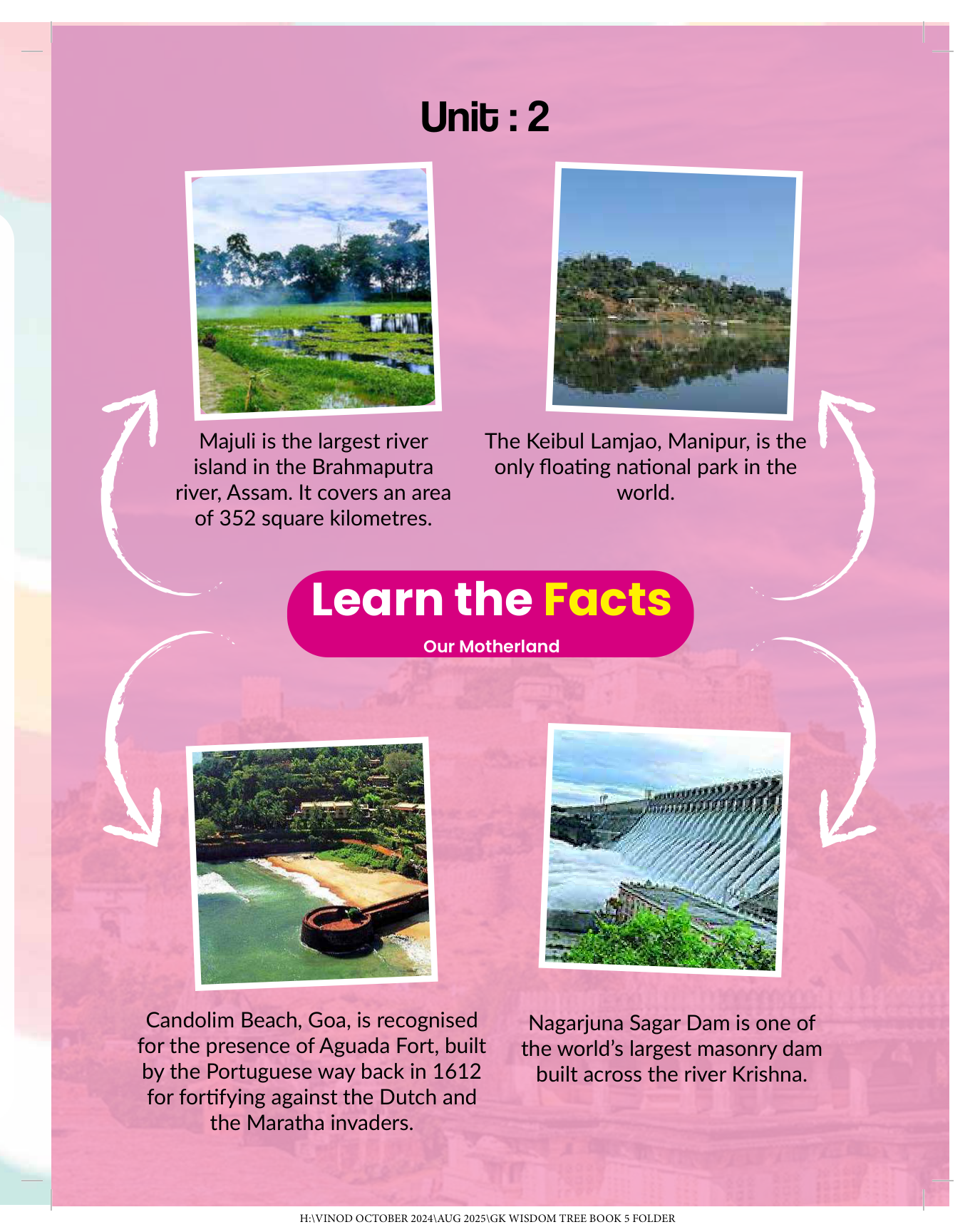 Unit : 2

Majuli is the largest river island in the Brahmaputra river, Assam. It covers an area of 352 square kilometres.

The Keibul Lamjao, Manipur, is the only floating national park in the world.

Learn the Facts

Our Motherland

Candolim Beach, Goa, is recognised for the presence of Aguada Fort, built by the Portuguese way back in 1612 for fortifying against the Dutch and the Maratha invaders.

Nagarjuna Sagar Dam is one of the world's largest masonry dam built across the river Krishna.

H:\VINOD OCTOBER 2024\AUG 2025\GK WISDOM TREE BOOK 5 FOLDER